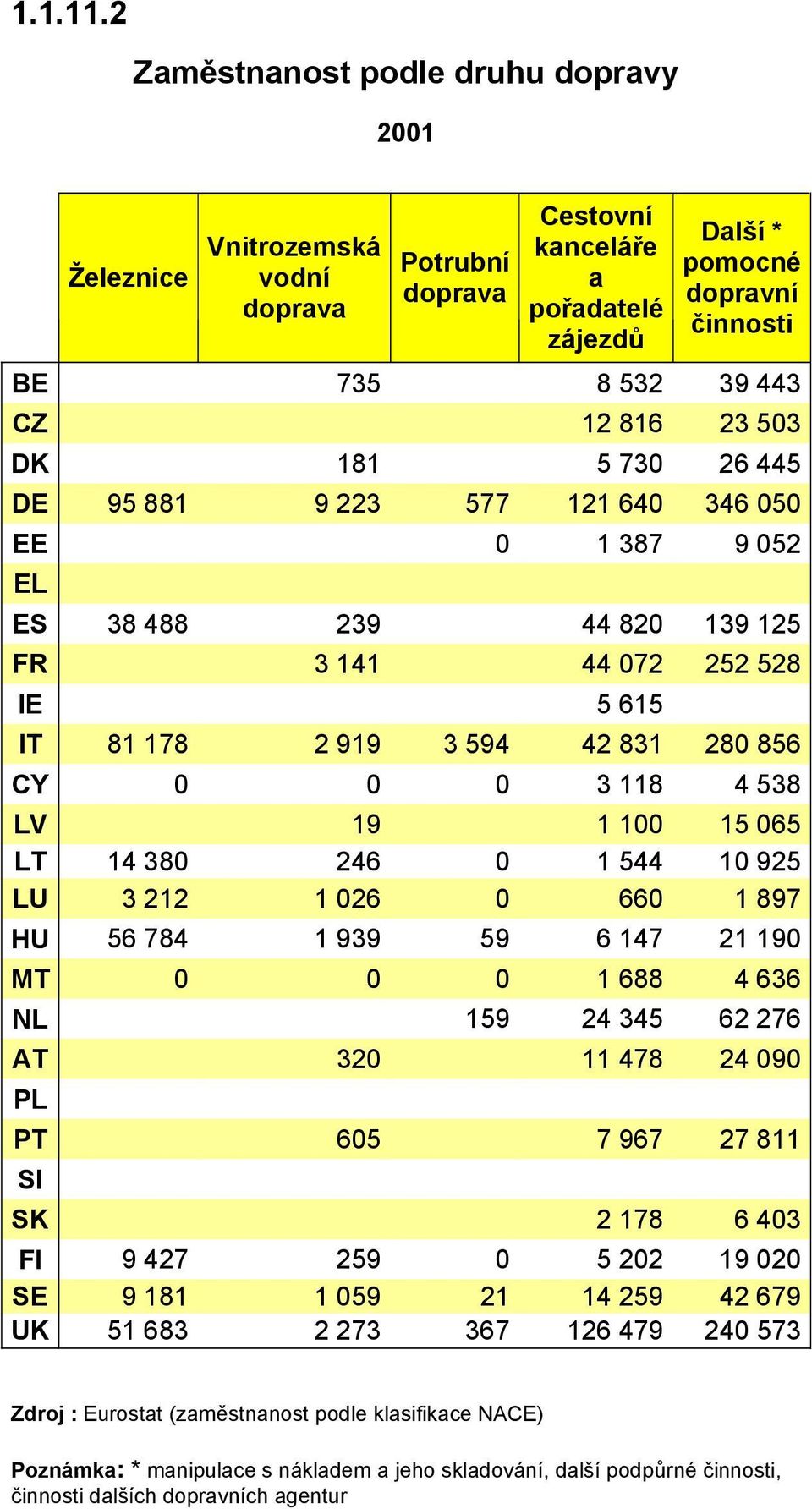 1.1.11.2

Zaměstnanost podle druhu dopravy

2001

| | Železnice | Vnitrozemská vodní doprava | Potrubní doprava | Cestovní kanceláře a pořadatelé zájezdů | Další * pomocné dopravní činnosti |
|---|---|---|---|---|---|
| BE | | 735 | | 8 532 | 39 443 |
| CZ | | | | 12 816 | 23 503 |
| DK | | 181 | | 5 730 | 26 445 |
| DE | 95 881 | 9 223 | 577 | 121 640 | 346 050 |
| EE | | | 0 | 1 387 | 9 052 |
| EL | | | | | |
| ES | 38 488 | 239 | | 44 820 | 139 125 |
| FR | | 3 141 | | 44 072 | 252 528 |
| IE | | | | 5 615 | |
| IT | 81 178 | 2 919 | 3 594 | 42 831 | 280 856 |
| CY | 0 | 0 | 0 | 3 118 | 4 538 |
| LV | | 19 | | 1 100 | 15 065 |
| LT | 14 380 | 246 | 0 | 1 544 | 10 925 |
| LU | 3 212 | 1 026 | 0 | 660 | 1 897 |
| HU | 56 784 | 1 939 | 59 | 6 147 | 21 190 |
| MT | 0 | 0 | 0 | 1 688 | 4 636 |
| NL | | | 159 | 24 345 | 62 276 |
| AT | | 320 | | 11 478 | 24 090 |
| PL | | | | | |
| PT | | 605 | | 7 967 | 27 811 |
| SI | | | | | |
| SK | | | | 2 178 | 6 403 |
| FI | 9 427 | 259 | 0 | 5 202 | 19 020 |
| SE | 9 181 | 1 059 | 21 | 14 259 | 42 679 |
| UK | 51 683 | 2 273 | 367 | 126 479 | 240 573 |

Zdroj : Eurostat (zaměstnanost podle klasifikace NACE)

Poznámka: * manipulace s nákladem a jeho skladování, další podpůrné činnosti, činnosti dalších dopravních agentur